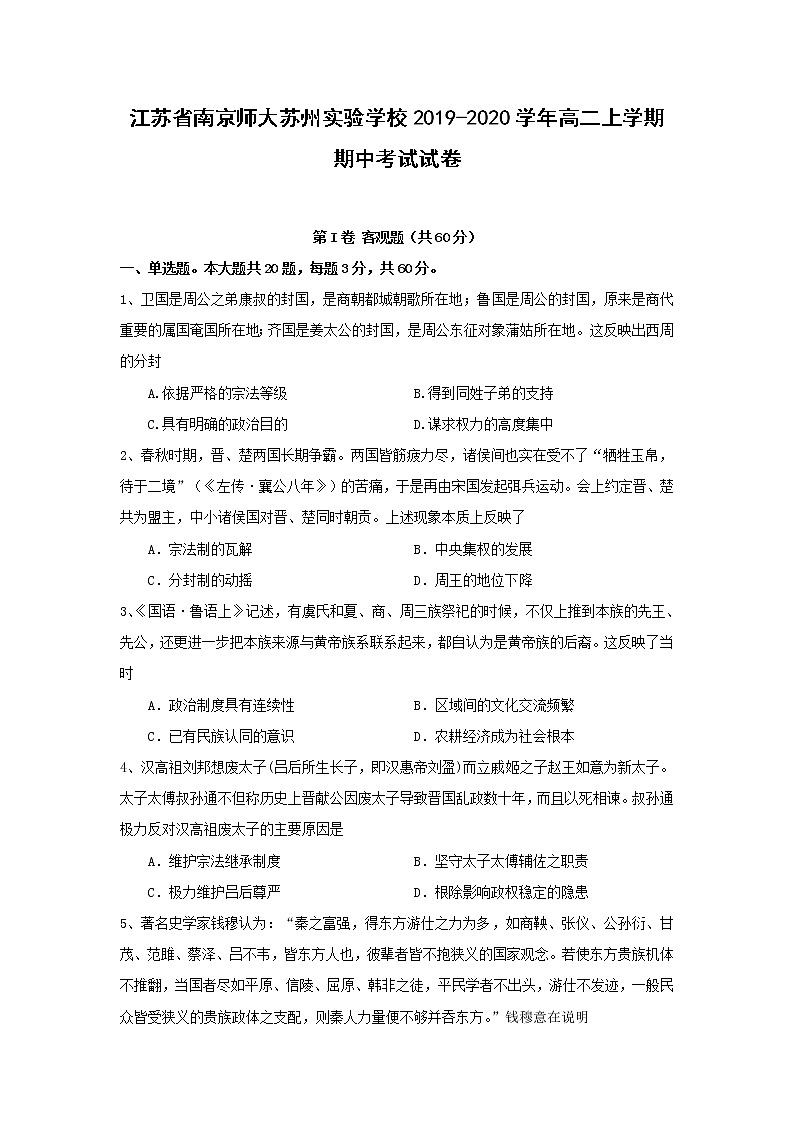 江苏省南京师大苏州实验学校2019-2020学年高二上学期期中考试试卷

第I卷 客观题（共60分）

一、单选题。本大题共20题，每题3分，共60分。

1、卫国是周公之弟康叔的封国，是商朝都城朝歌所在地；鲁国是周公的封国，原来是商代重要的属国奄国所在地；齐国是姜太公的封国，是周公东征对象蒲姑所在地。这反映出西周的分封

A.依据严格的宗法等级

B.得到同姓子弟的支持

C.具有明确的政治目的

D.谋求权力的高度集中

2、春秋时期，晋、楚两国长期争霸。两国皆筋疲力尽，诸侯间也实在受不了“牺牲玉帛，待于二境”（《左传·襄公八年》）的苦痛，于是再由宋国发起弭兵运动。会上约定晋、楚共为盟主，中小诸侯国对晋、楚同时朝贡。上述现象本质上反映了

A．宗法制的瓦解

B．中央集权的发展

C．分封制的动摇

D．周王的地位下降

3、《国语·鲁语上》记述，有虞氏和夏、商、周三族祭祀的时候，不仅上推到本族的先王、先公，还更进一步把本族来源与黄帝族系联系起来，都自认为是黄帝族的后裔。这反映了当时

A．政治制度具有连续性

B．区域间的文化交流频繁

C．已有民族认同的意识

D．农耕经济成为社会根本

4、汉高祖刘邦想废太子(吕后所生长子，即汉惠帝刘盈)而立戚姬之子赵王如意为新太子。太子太傅叔孙通不但称历史上晋献公因废太子导致晋国乱政数十年，而且以死相谏。叔孙通极力反对汉高祖废太子的主要原因是

A．维护宗法继承制度

B．坚守太子太傅辅佐之职责

C．极力维护吕后尊严

D．根除影响政权稳定的隐患

5、著名史学家钱穆认为：“秦之富强，得东方游仕之力为多，如商鞅、张仪、公孙衍、甘茂、范雎、蔡泽、吕不韦，皆东方人也，彼辈者皆不抱狭义的国家观念。若使东方贵族机体不推翻，当国者尽如平原、信陵、屈原、韩非之徒，平民学者不出头，游仕不发迹，一般民众皆受狭义的贵族政体之支配，则秦人力量便不够并吞东方。”钱穆意在说明